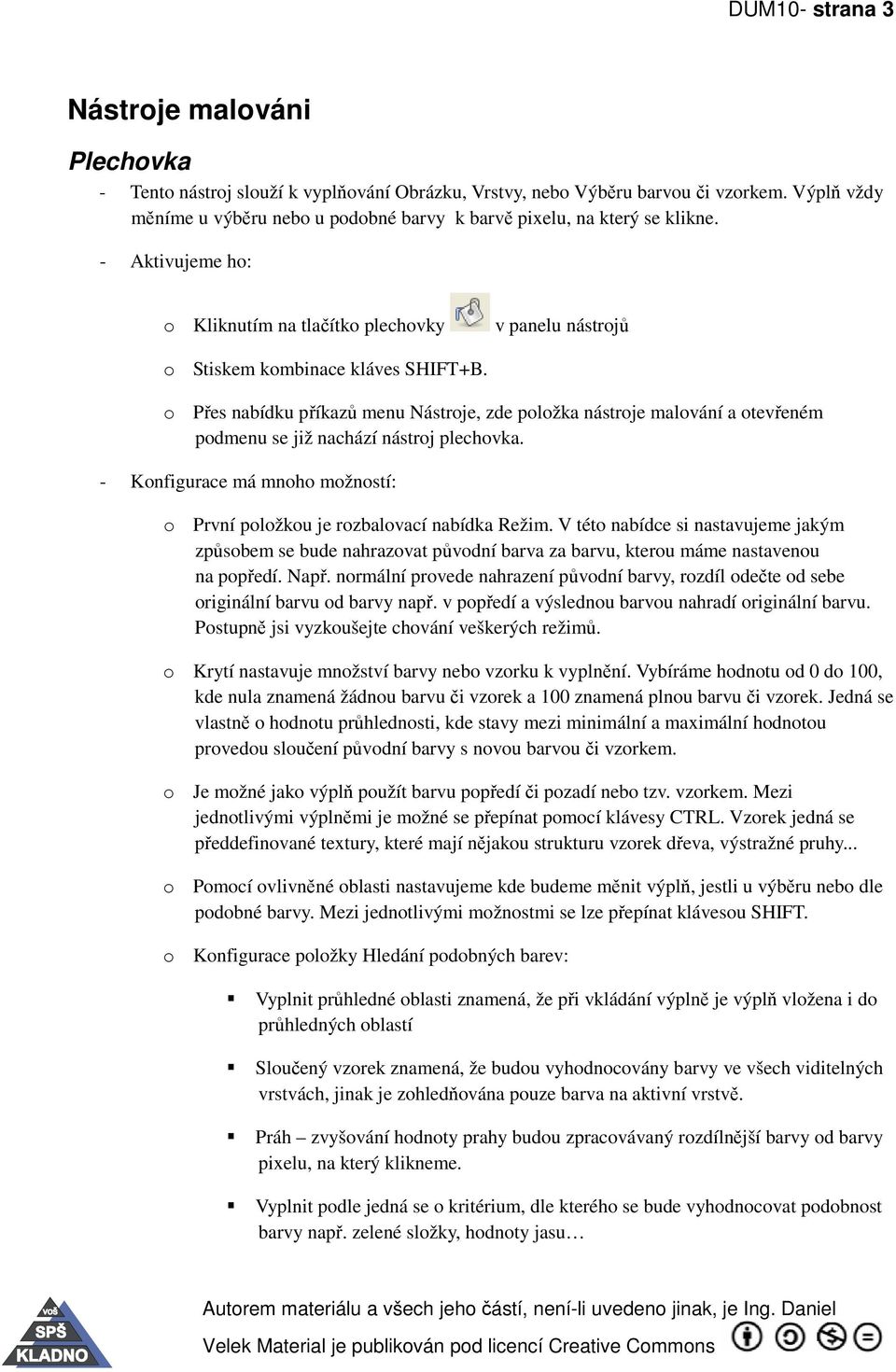 DUM10- strana 3

Nástroje malováni

Plechovka

- Tento nástroj slouží k vyplňování Obrázku, Vrstvy, nebo Výběru barvou či vzorkem. Výplň vždy měníme u výběru nebo u podobné barvy k barvě pixelu, na který se klikne.

- Aktivujeme ho:

o Kliknutím na tlačítko plechovky v panelu nástrojů

o Stiskem kombinace kláves SHIFT+B.

o Přes nabídku příkazů menu Nástroje, zde položka nástroje malování a otevřeném podmenu se již nachází nástroj plechovka.

- Konfigurace má mnoho možností:

o První položkou je rozbalovací nabídka Režim. V této nabídce si nastavujeme jakým způsobem se bude nahrazovat původní barva za barvu, kterou máme nastavenou na popředí. Např. normální provede nahrazení původní barvy, rozdíl odečte od sebe originální barvu od barvy např. v popředí a výslednou barvou nahradí originální barvu. Postupně jsi vyzkoušejte chování veškerých režimů.

o Krytí nastavuje množství barvy nebo vzorku k vyplnění. Vybíráme hodnotu od 0 do 100, kde nula znamená žádnou barvu či vzorek a 100 znamená plnou barvu či vzorek. Jedná se vlastně o hodnotu průhlednosti, kde stavy mezi minimální a maximální hodnotou provedou sloučení původní barvy s novou barvou či vzorkem.

o Je možné jako výplň použít barvu popředí či pozadí nebo tzv. vzorkem. Mezi jednotlivými výplněmi je možné se přepínat pomocí klávesy CTRL. Vzorek jedná se předdefinované textury, které mají nějakou strukturu vzorek dřeva, výstražné pruhy...

o Pomocí ovlivněné oblasti nastavujeme kde budeme měnit výplň, jestli u výběru nebo dle podobné barvy. Mezi jednotlivými možnostmi se lze přepínat klávesou SHIFT.

o Konfigurace položky Hledání podobných barev:

▪ Vyplnit průhledné oblasti znamená, že při vkládání výplně je výplň vložena i do průhledných oblastí

▪ Sloučený vzorek znamená, že budou vyhodnocovány barvy ve všech viditelných vrstvách, jinak je zohledňována pouze barva na aktivní vrstvě.

▪ Práh – zvyšování hodnoty prahy budou zpracovávaný rozdílnější barvy od barvy pixelu, na který klikneme.

▪ Vyplnit podle jedná se o kritérium, dle kterého se bude vyhodnocovat podobnost barvy např. zelené složky, hodnoty jasu…

VOŠ SPŠ KLADNO

Autorem materiálu a všech jeho částí, není-li uvedeno jinak, je Ing. Daniel Velek Material je publikován pod licencí Creative Commons